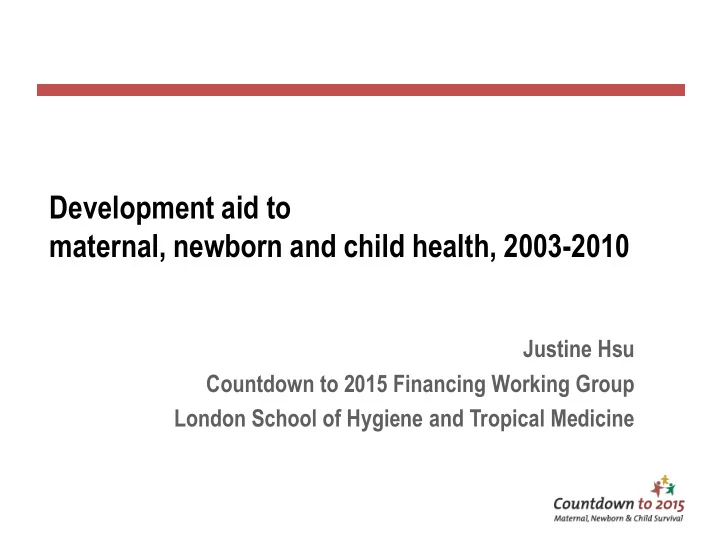 Development aid to
maternal, newborn and child health, 2003-2010

Justine Hsu
Countdown to 2015 Financing Working Group
London School of Hygiene and Tropical Medicine

Countdown to 2015
Maternal, Newborn & Child Survival